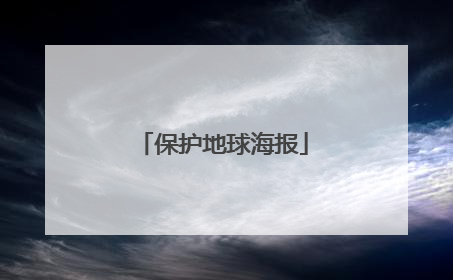 「保护地球海报」